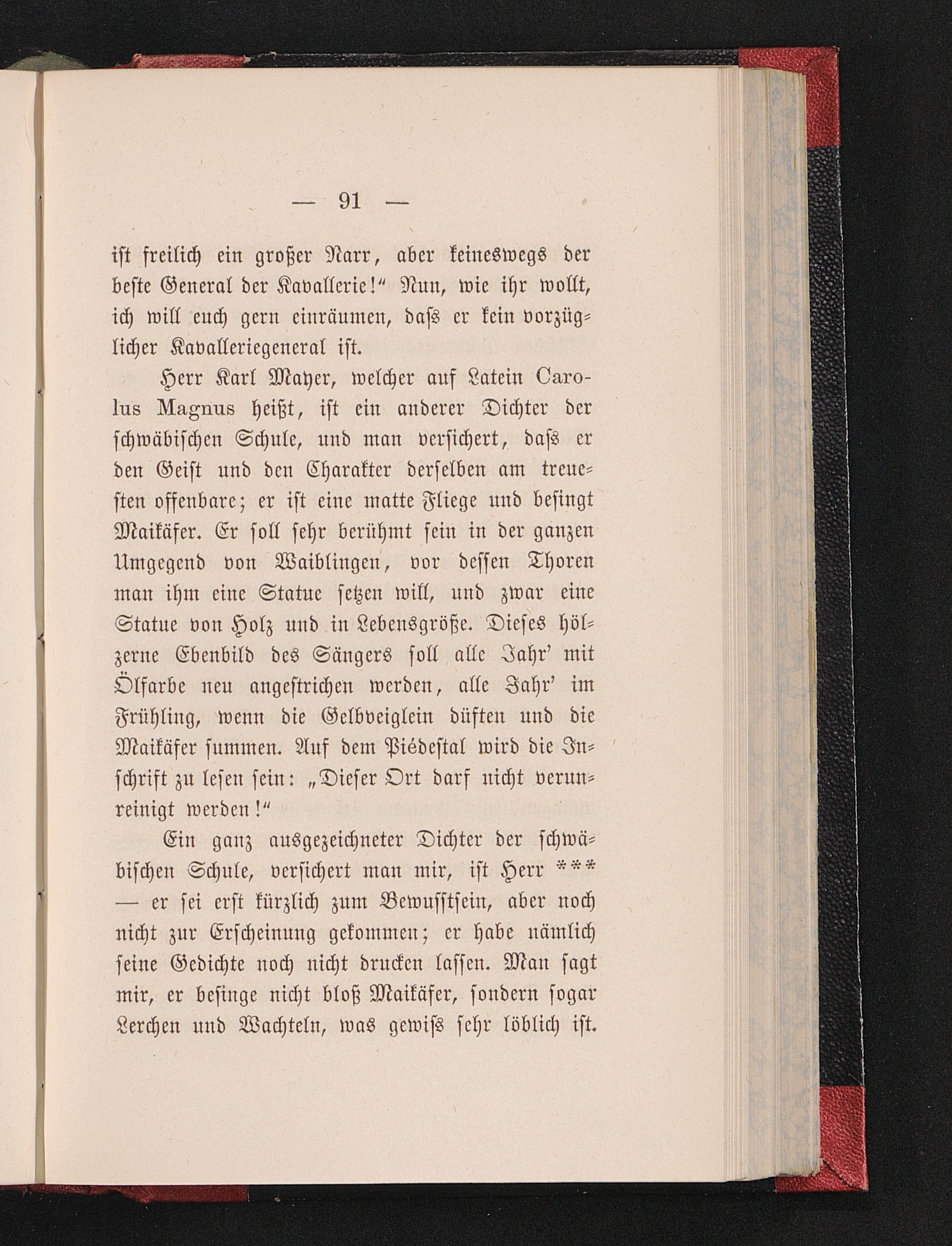 — 91 —

ist freilich ein großer Narr, aber keineswegs der beste General der Kavallerie!" Nun, wie ihr wollt, ich will euch gern einräumen, dass er kein vorzüglicher Kavalleriegeneral ist.

Herr Karl Mayer, welcher auf Latein Carolus Magnus heißt, ist ein anderer Dichter der schwäbischen Schule, und man versichert, dass er den Geist und den Charakter derselben am treuesten offenbare; er ist eine matte Fliege und besingt Maikäfer. Er soll sehr berühmt sein in der ganzen Umgegend von Waiblingen, vor dessen Thoren man ihm eine Statue setzen will, und zwar eine Statue von Holz und in Lebensgröße. Dieses hölzerne Ebenbild des Sängers soll alle Jahr' mit Ölfarbe neu angestrichen werden, alle Jahr' im Frühling, wenn die Gelbveiglein düften und die Maikäfer summen. Auf dem Piédestal wird die Inschrift zu lesen sein: „Dieser Ort darf nicht verunreinigt werden!"

Ein ganz ausgezeichneter Dichter der schwäbischen Schule, versichert man mir, ist Herr *** — er sei erst kürzlich zum Bewusstsein, aber noch nicht zur Erscheinung gekommen; er habe nämlich seine Gedichte noch nicht drucken lassen. Man sagt mir, er besinge nicht bloß Maikäfer, sondern sogar Lerchen und Wachteln, was gewiss sehr löblich ist.